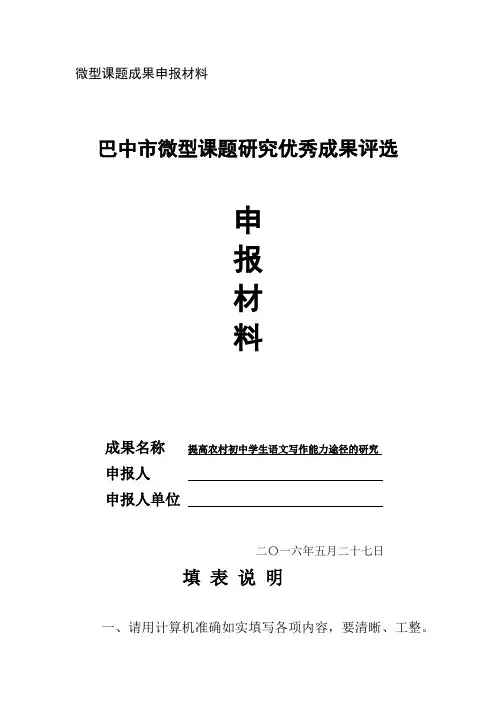 微型课题成果申报材料

巴中市微型课题研究优秀成果评选

申
报
材
料

成果名称 提高农村初中学生语文写作能力途径的研究
申报人
申报人单位

二〇一六年五月二十七日

填 表 说 明

一、请用计算机准确如实填写各项内容，要清晰、工整。